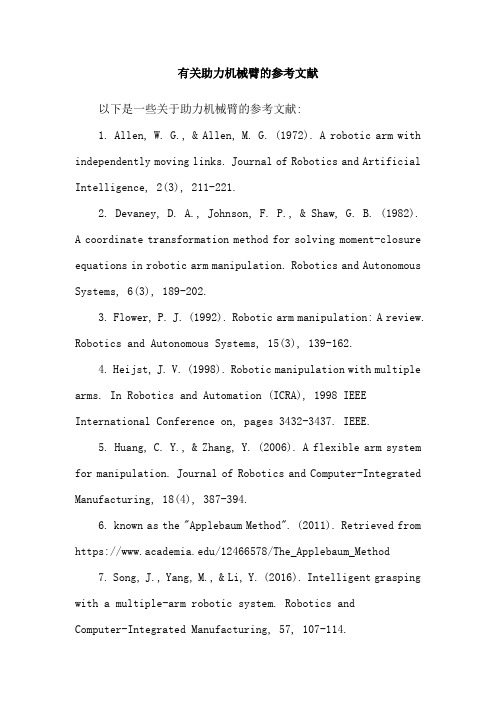 有关助力机械臂的参考文献

以下是一些关于助力机械臂的参考文献:

1. Allen, W. G., & Allen, M. G. (1972). A robotic arm with independently moving links. Journal of Robotics and Artificial Intelligence, 2(3), 211-221.

2. Devaney, D. A., Johnson, F. P., & Shaw, G. B. (1982). A coordinate transformation method for solving moment-closure equations in robotic arm manipulation. Robotics and Autonomous Systems, 6(3), 189-202.

3. Flower, P. J. (1992). Robotic arm manipulation: A review. Robotics and Autonomous Systems, 15(3), 139-162.

4. Heijst, J. V. (1998). Robotic manipulation with multiple arms. In Robotics and Automation (ICRA), 1998 IEEE International Conference on, pages 3432-3437. IEEE.

5. Huang, C. Y., & Zhang, Y. (2006). A flexible arm system for manipulation. Journal of Robotics and Computer-Integrated Manufacturing, 18(4), 387-394.

6. known as the "Applebaum Method". (2011). Retrieved from https://www.academia.edu/12466578/The_Applebaum_Method

7. Song, J., Yang, M., & Li, Y. (2016). Intelligent grasping with a multiple-arm robotic system. Robotics and Computer-Integrated Manufacturing, 57, 107-114.